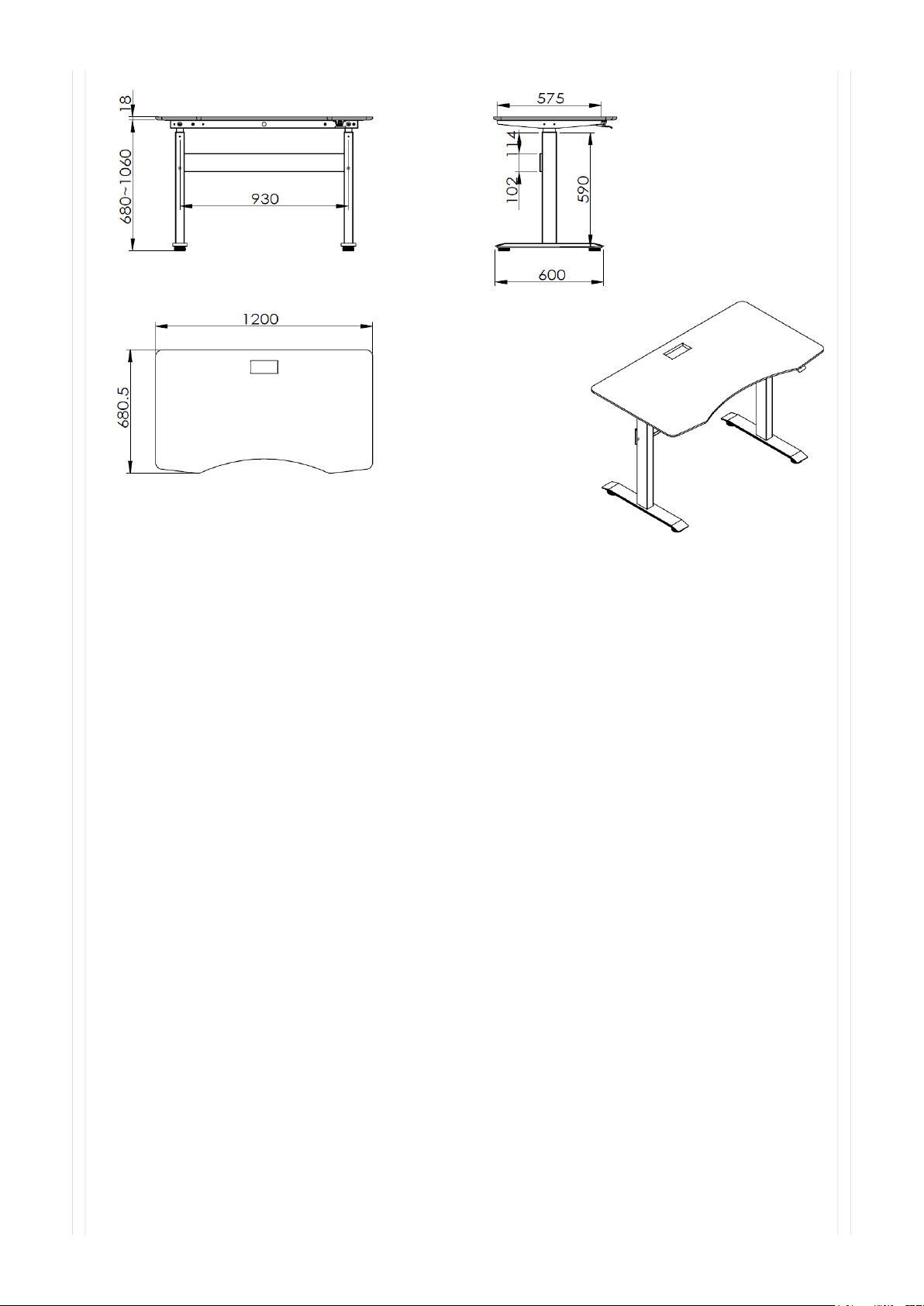 18
680~1060
930
575
114
102
590
600
1200
680.5